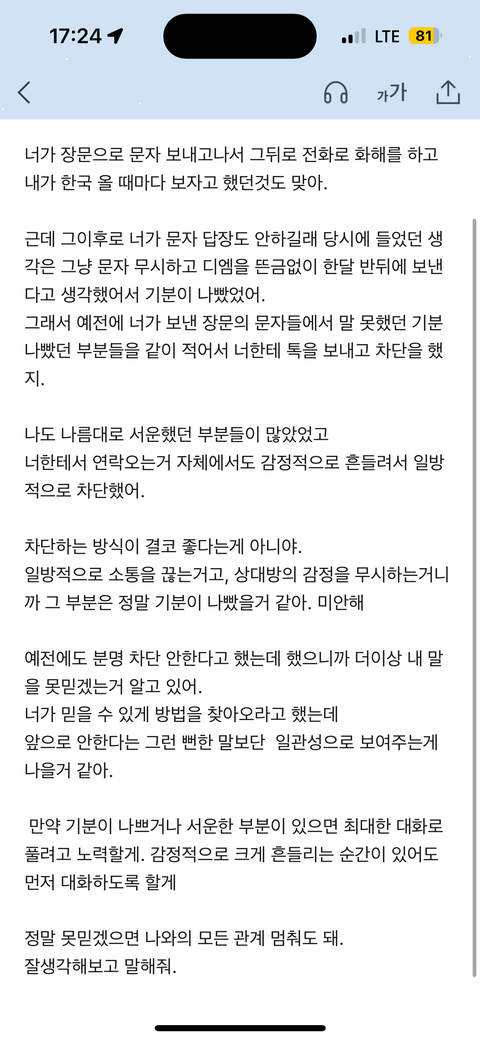 17:24
LTE 81
가가

너가 장문으로 문자 보내고나서 그뒤로 전화로 화해를 하고 내가 한국 올 때마다 보자고 했던것도 맞아.

근데 그이후로 너가 문자 답장도 안하길래 당시에 들었던 생각은 그냥 문자 무시하고 디엠을 뜬금없이 한달 반뒤에 보낸다고 생각했어서 기분이 나빴었어.
그래서 예전에 너가 보낸 장문의 문자들에서 말 못했던 기분 나빴던 부분들을 같이 적어서 너한테 톡을 보내고 차단을 했지.

나도 나름대로 서운했던 부분들이 많았었고
너한테서 연락오는거 자체에서도 감정적으로 흔들려서 일방적으로 차단했어.

차단하는 방식이 결코 좋다는게 아니야.
일방적으로 소통을 끊는거고, 상대방의 감정을 무시하는거니까 그 부분은 정말 기분이 나빴을거 같아. 미안해

예전에도 분명 차단 안한다고 했는데 했으니까 더이상 내 말을 못믿겠는거 알고 있어.
너가 믿을 수 있게 방법을 찾아오라고 했는데
앞으로 안한다는 그런 뻔한 말보단 일관성으로 보여주는게 나을거 같아.

만약 기분이 나쁘거나 서운한 부분이 있으면 최대한 대화로 풀려고 노력할게. 감정적으로 크게 흔들리는 순간이 있어도 먼저 대화하도록 할게

정말 못믿겠으면 나와의 모든 관계 멈춰도 돼.
잘생각해보고 말해줘.